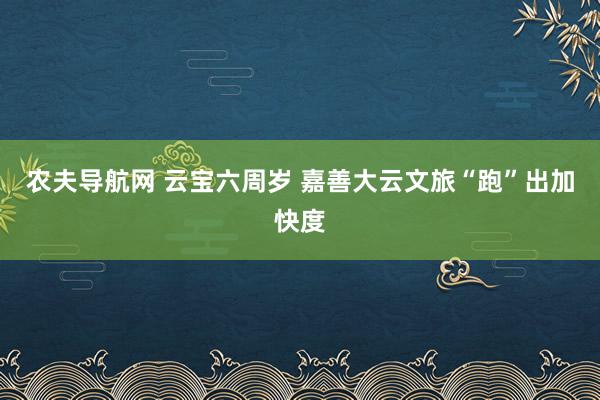 农夫导航网 云宝六周岁 嘉善大云文旅“跑”出加快度